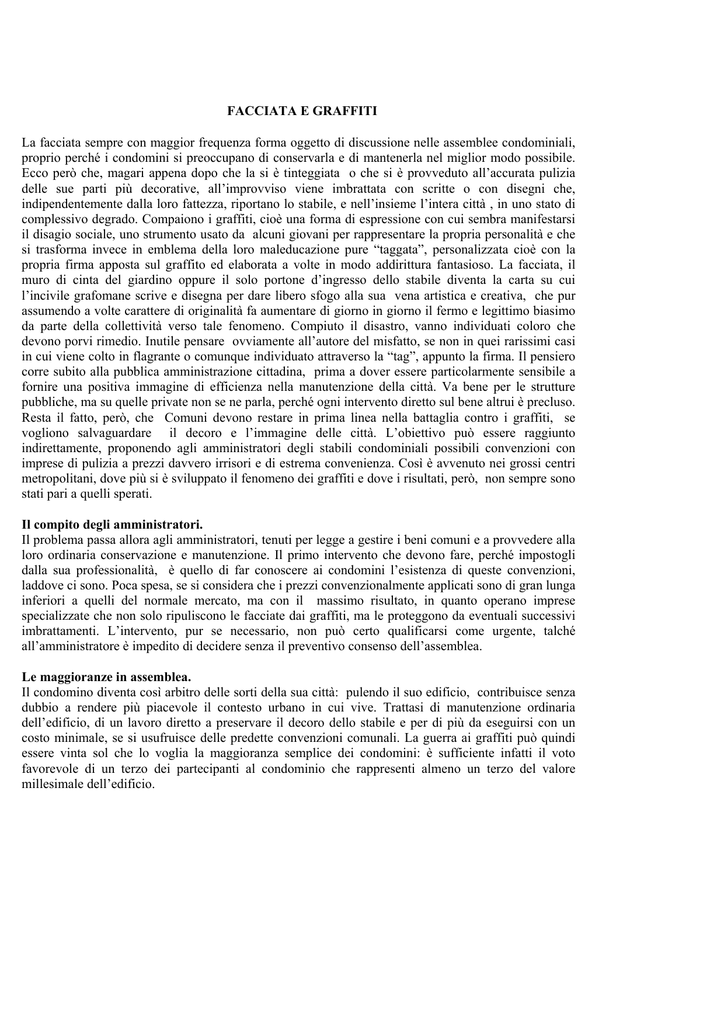 FACCIATA E GRAFFITI

La facciata sempre con maggior frequenza forma oggetto di discussione nelle assemblee condominiali, proprio perché i condomini si preoccupano di conservarla e di mantenerla nel miglior modo possibile. Ecco però che, magari appena dopo che la si è tinteggiata o che si è provveduto all'accurata pulizia delle sue parti più decorative, all'improvviso viene imbrattata con scritte o con disegni che, indipendentemente dalla loro fattezza, riportano lo stabile, e nell'insieme l'intera città , in uno stato di complessivo degrado. Compaiono i graffiti, cioè una forma di espressione con cui sembra manifestarsi il disagio sociale, uno strumento usato da alcuni giovani per rappresentare la propria personalità e che si trasforma invece in emblema della loro maleducazione pure "taggata", personalizzata cioè con la propria firma apposta sul graffito ed elaborata a volte in modo addirittura fantasioso. La facciata, il muro di cinta del giardino oppure il solo portone d'ingresso dello stabile diventa la carta su cui l'incivile grafomane scrive e disegna per dare libero sfogo alla sua vena artistica e creativa, che pur assumendo a volte carattere di originalità fa aumentare di giorno in giorno il fermo e legittimo biasimo da parte della collettività verso tale fenomeno. Compiuto il disastro, vanno individuati coloro che devono porvi rimedio. Inutile pensare ovviamente all'autore del misfatto, se non in quei rarissimi casi in cui viene colto in flagrante o comunque individuato attraverso la "tag", appunto la firma. Il pensiero corre subito alla pubblica amministrazione cittadina, prima a dover essere particolarmente sensibile a fornire una positiva immagine di efficienza nella manutenzione della città. Va bene per le strutture pubbliche, ma su quelle private non se ne parla, perché ogni intervento diretto sul bene altrui è precluso. Resta il fatto, però, che Comuni devono restare in prima linea nella battaglia contro i graffiti, se vogliono salvaguardare il decoro e l'immagine delle città. L'obiettivo può essere raggiunto indirettamente, proponendo agli amministratori degli stabili condominiali possibili convenzioni con imprese di pulizia a prezzi davvero irrisori e di estrema convenienza. Così è avvenuto nei grossi centri metropolitani, dove più si è sviluppato il fenomeno dei graffiti e dove i risultati, però, non sempre sono stati pari a quelli sperati.

Il compito degli amministratori.
Il problema passa allora agli amministratori, tenuti per legge a gestire i beni comuni e a provvedere alla loro ordinaria conservazione e manutenzione. Il primo intervento che devono fare, perché impostogli dalla sua professionalità, è quello di far conoscere ai condomini l'esistenza di queste convenzioni, laddove ci sono. Poca spesa, se si considera che i prezzi convenzionalmente applicati sono di gran lunga inferiori a quelli del normale mercato, ma con il massimo risultato, in quanto operano imprese specializzate che non solo ripuliscono le facciate dai graffiti, ma le proteggono da eventuali successivi imbrattamenti. L'intervento, pur se necessario, non può certo qualificarsi come urgente, talché all'amministratore è impedito di decidere senza il preventivo consenso dell'assemblea.

Le maggioranze in assemblea.
Il condomino diventa così arbitro delle sorti della sua città: pulendo il suo edificio, contribuisce senza dubbio a rendere più piacevole il contesto urbano in cui vive. Trattasi di manutenzione ordinaria dell'edificio, di un lavoro diretto a preservare il decoro dello stabile e per di più da eseguirsi con un costo minimale, se si usufruisce delle predette convenzioni comunali. La guerra ai graffiti può quindi essere vinta sol che lo voglia la maggioranza semplice dei condomini: è sufficiente infatti il voto favorevole di un terzo dei partecipanti al condominio che rappresenti almeno un terzo del valore millesimale dell'edificio.